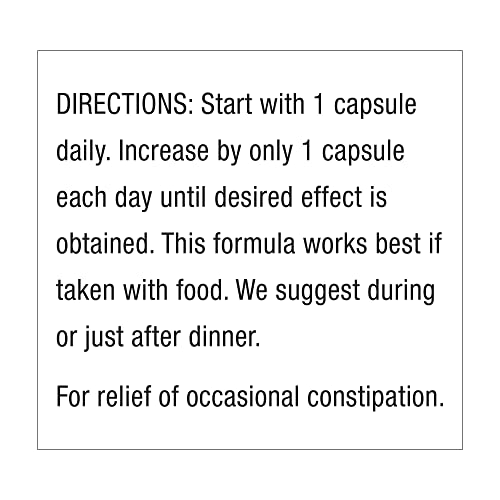 DIRECTIONS: Start with 1 capsule daily. Increase by only 1 capsule each day until desired effect is obtained. This formula works best if taken with food. We suggest during or just after dinner.

For relief of occasional constipation.